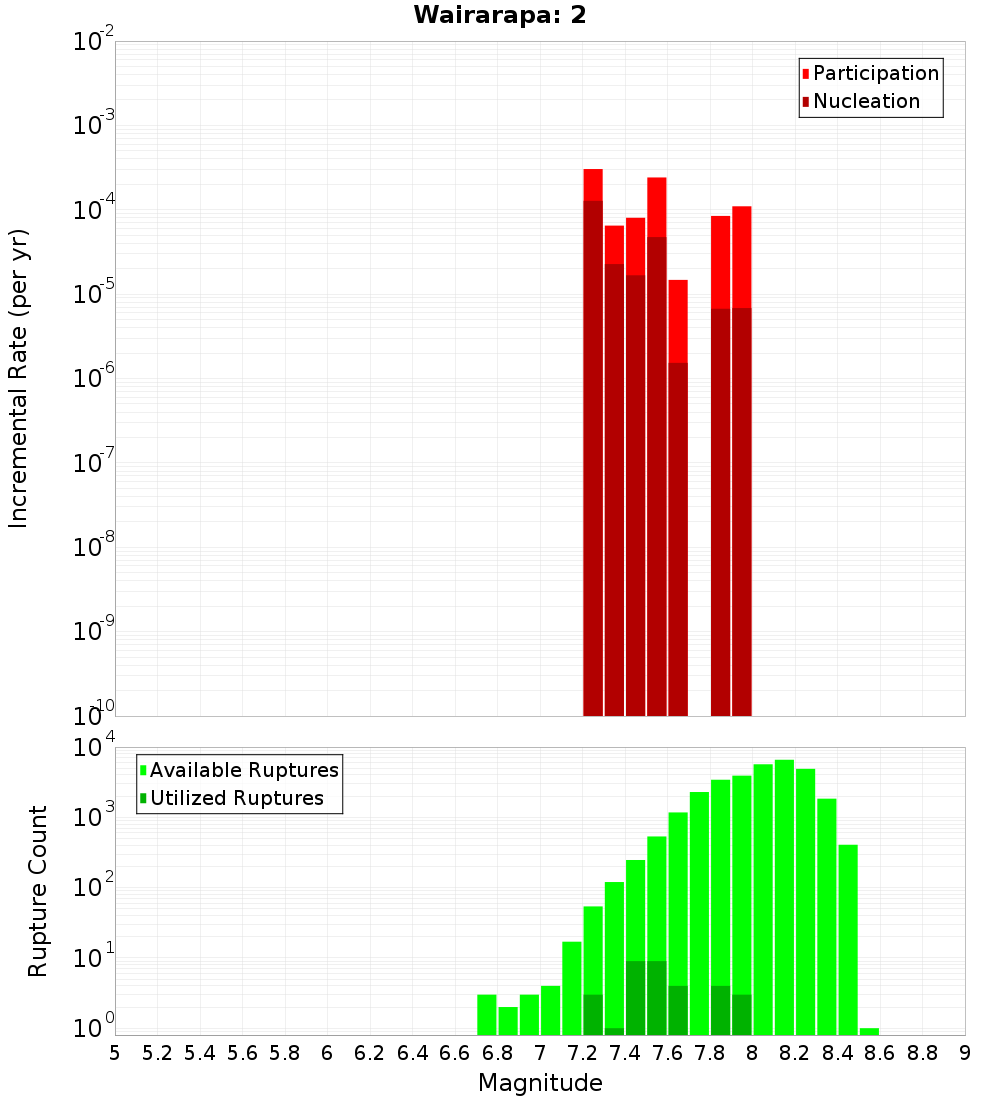 Wairarapa: 2

Participation
Nucleation

Incremental Rate (per yr)

$10^{-2}$
$10^{-3}$
$10^{-4}$
$10^{-5}$
$10^{-6}$
$10^{-7}$
$10^{-8}$
$10^{-9}$
$10^{-10}$

Available Ruptures
Utilized Ruptures

Rupture Count

$10^{4}$
$10^{3}$
$10^{2}$
$10^{1}$
$10^{0}$

5 5.2 5.4 5.6 5.8 6 6.2 6.4 6.6 6.8 7 7.2 7.4 7.6 7.8 8 8.2 8.4 8.6 8.8 9

Magnitude